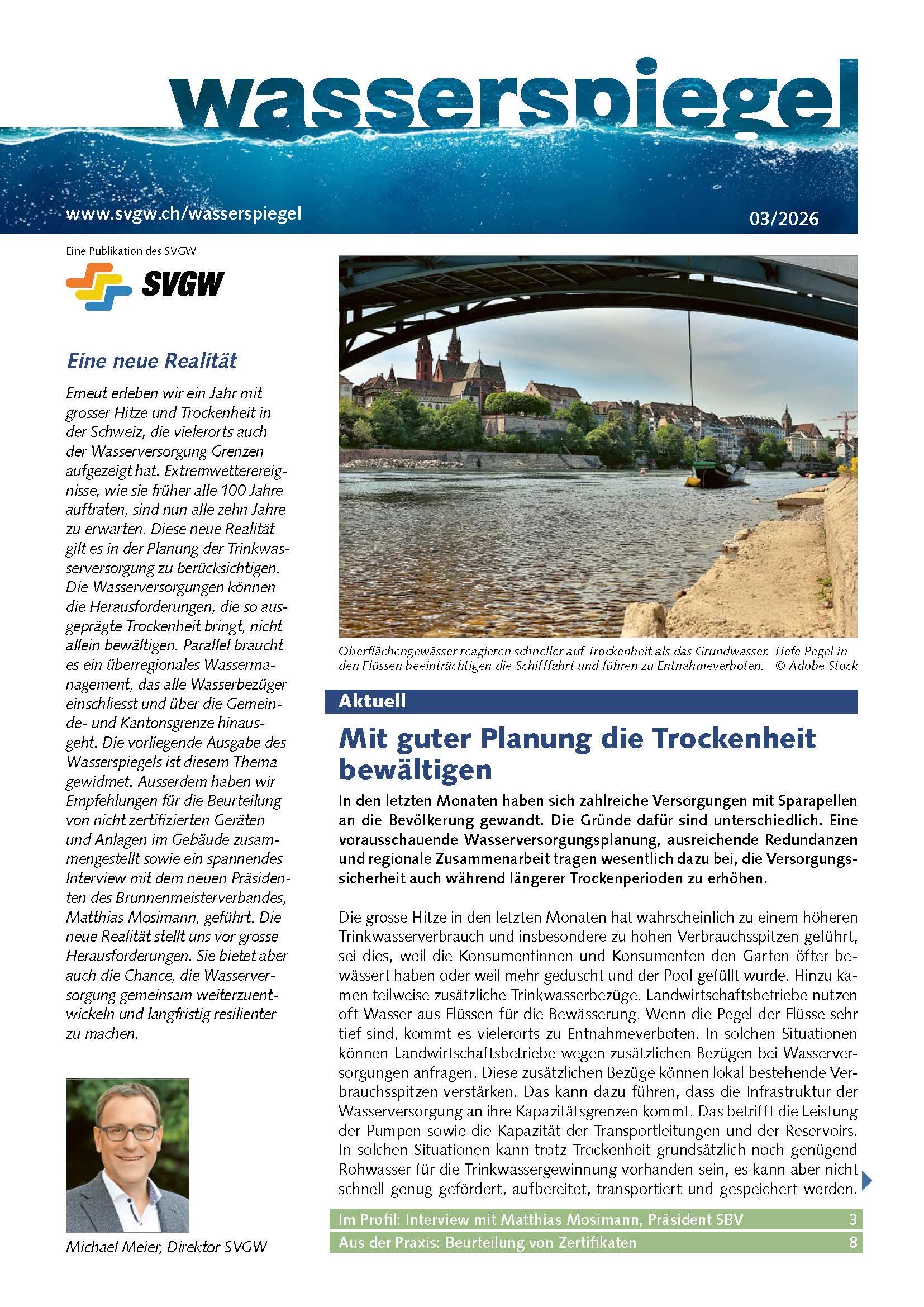 wasserspiegel

www.svgw.ch/wasserspiegel

03/2026

Eine Publikation des SVGW

SVGW

Eine neue Realität

Erneut erleben wir ein Jahr mit grosser Hitze und Trockenheit in der Schweiz, die vielerorts auch der Wasserversorgung Grenzen aufgezeigt hat. Extremwetterereignisse, wie sie früher alle 100 Jahre auftraten, sind nun alle zehn Jahre zu erwarten. Diese neue Realität gilt es in der Planung der Trinkwasserversorgung zu berücksichtigen. Die Wasserversorgungen können die Herausforderungen, die so ausgeprägte Trockenheit bringt, nicht allein bewältigen. Parallel braucht es ein überregionales Wassermanagement, das alle Wasserbezüger einschliesst und über die Gemeinde- und Kantonsgrenze hinausgeht. Die vorliegende Ausgabe des Wasserspiegels ist diesem Thema gewidmet. Ausserdem haben wir Empfehlungen für die Beurteilung von nicht zertifizierten Geräten und Anlagen im Gebäude zusammengestellt sowie ein spannendes Interview mit dem neuen Präsidenten des Brunnenmeisterverbandes, Matthias Mosimann, geführt. Die neue Realität stellt uns vor grosse Herausforderungen. Sie bietet aber auch die Chance, die Wasserversorgung gemeinsam weiterzuentwickeln und langfristig resilienter zu machen.

Michael Meier, Direktor SVGW

Oberflächengewässer reagieren schneller auf Trockenheit als das Grundwasser. Tiefe Pegel in den Flüssen beeinträchtigen die Schifffahrt und führen zu Entnahmeverboten. © Adobe Stock

Aktuell

Mit guter Planung die Trockenheit bewältigen

In den letzten Monaten haben sich zahlreiche Versorgungen mit Sparapellen an die Bevölkerung gewandt. Die Gründe dafür sind unterschiedlich. Eine vorausschauende Wasserversorgungsplanung, ausreichende Redundanzen und regionale Zusammenarbeit tragen wesentlich dazu bei, die Versorgungssicherheit auch während längerer Trockenperioden zu erhöhen.

Die grosse Hitze in den letzten Monaten hat wahrscheinlich zu einem höheren Trinkwasserverbrauch und insbesondere zu hohen Verbrauchsspitzen geführt, sei dies, weil die Konsumentinnen und Konsumenten den Garten öfter bewässert haben oder weil mehr geduscht und der Pool gefüllt wurde. Hinzu kamen teilweise zusätzliche Trinkwasserbezüge. Landwirtschaftsbetriebe nutzen oft Wasser aus Flüssen für die Bewässerung. Wenn die Pegel der Flüsse sehr tief sind, kommt es vielerorts zu Entnahmeverboten. In solchen Situationen können Landwirtschaftsbetriebe wegen zusätzlichen Bezügen bei Wasserversorgungen anfragen. Diese zusätzlichen Bezüge können lokal bestehende Verbrauchsspitzen verstärken. Das kann dazu führen, dass die Infrastruktur der Wasserversorgung an ihre Kapazitätsgrenzen kommt. Das betrifft die Leistung der Pumpen sowie die Kapazität der Transportleitungen und der Reservoirs. In solchen Situationen kann trotz Trockenheit grundsätzlich noch genügend Rohwasser für die Trinkwassergewinnung vorhanden sein, es kann aber nicht schnell genug gefördert, aufbereitet, transportiert und gespeichert werden.

Im Profil: Interview mit Matthias Mosimann, Präsident SBV 3
Aus der Praxis: Beurteilung von Zertifikaten 8